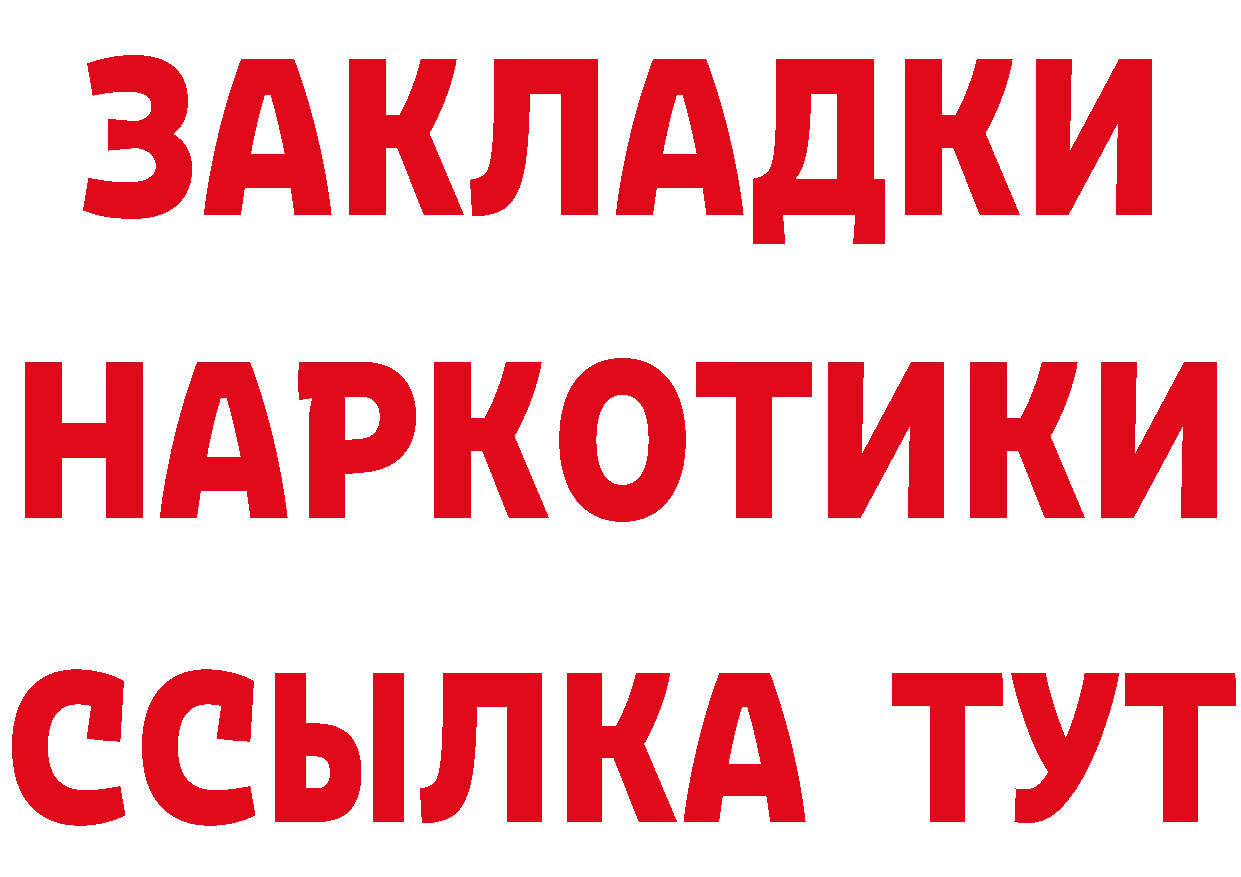 ЗАКЛАДКИ
НАРКОТИКИ
ССЫЛКА ТУТ